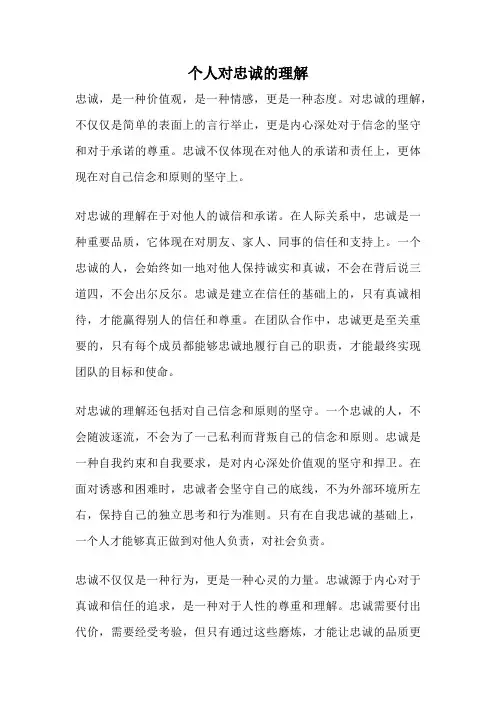 个人对忠诚的理解

忠诚，是一种价值观，是一种情感，更是一种态度。对忠诚的理解，不仅仅是简单的表面上的言行举止，更是内心深处对于信念的坚守和对于承诺的尊重。忠诚不仅体现在对他人的承诺和责任上，更体现在对自己信念和原则的坚守上。

对忠诚的理解在于对他人的诚信和承诺。在人际关系中，忠诚是一种重要品质，它体现在对朋友、家人、同事的信任和支持上。一个忠诚的人，会始终如一地对他人保持诚实和真诚，不会在背后说三道四，不会出尔反尔。忠诚是建立在信任的基础上的，只有真诚相待，才能赢得别人的信任和尊重。在团队合作中，忠诚更是至关重要的，只有每个成员都能够忠诚地履行自己的职责，才能最终实现团队的目标和使命。

对忠诚的理解还包括对自己信念和原则的坚守。一个忠诚的人，不会随波逐流，不会为了一己私利而背叛自己的信念和原则。忠诚是一种自我约束和自我要求，是对内心深处价值观的坚守和捍卫。在面对诱惑和困难时，忠诚者会坚守自己的底线，不为外部环境所左右，保持自己的独立思考和行为准则。只有在自我忠诚的基础上，一个人才能够真正做到对他人负责，对社会负责。

忠诚不仅仅是一种行为，更是一种心灵的力量。忠诚源于内心对于真诚和信任的追求，是一种对于人性的尊重和理解。忠诚需要付出代价，需要经受考验，但只有通过这些磨炼，才能让忠诚的品质更